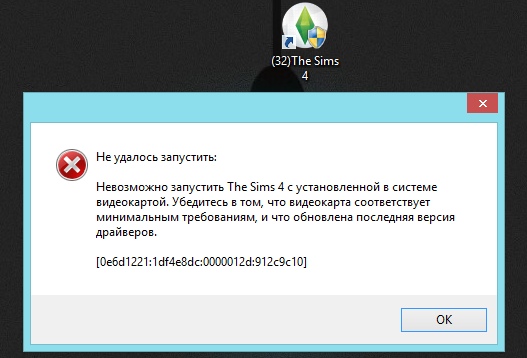 (32)The Sims 4

Не удалось запустить:

Невозможно запустить The Sims 4 с установленной в системе видеокартой. Убедитесь в том, что видеокарта соответствует минимальным требованиям, и что обновлена последняя версия драйверов.

[0e6d1221:1df4e8dc:0000012d:912c9c10]

OK